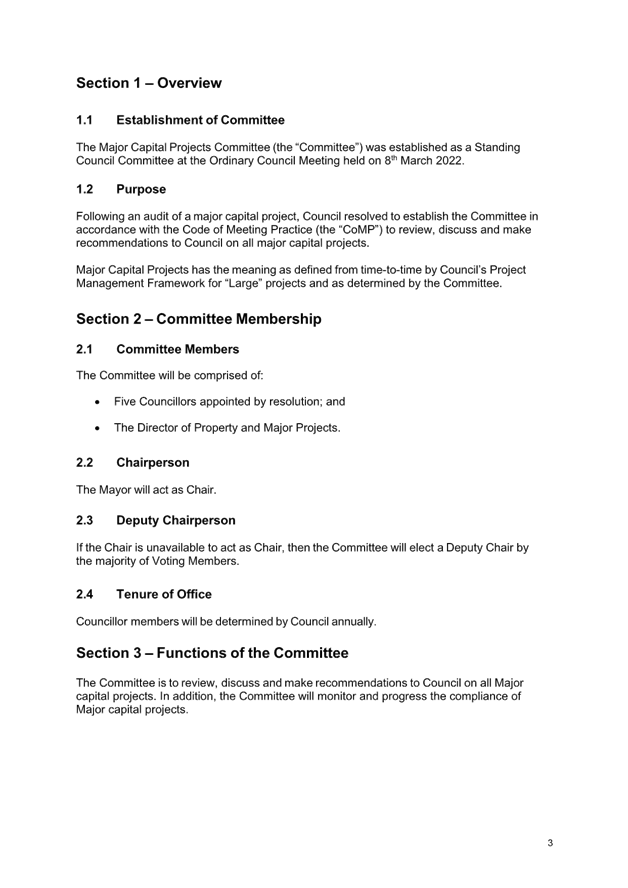 Section 1 – Overview

1.1 Establishment of Committee

The Major Capital Projects Committee (the "Committee") was established as a Standing Council Committee at the Ordinary Council Meeting held on 8$^{th}$ March 2022.

1.2 Purpose

Following an audit of a major capital project, Council resolved to establish the Committee in accordance with the Code of Meeting Practice (the "CoMP") to review, discuss and make recommendations to Council on all major capital projects.

Major Capital Projects has the meaning as defined from time-to-time by Council's Project Management Framework for "Large" projects and as determined by the Committee.

Section 2 – Committee Membership

2.1 Committee Members

The Committee will be comprised of:

• Five Councillors appointed by resolution; and

• The Director of Property and Major Projects.

2.2 Chairperson

The Mayor will act as Chair.

2.3 Deputy Chairperson

If the Chair is unavailable to act as Chair, then the Committee will elect a Deputy Chair by the majority of Voting Members.

2.4 Tenure of Office

Councillor members will be determined by Council annually.

Section 3 – Functions of the Committee

The Committee is to review, discuss and make recommendations to Council on all Major capital projects. In addition, the Committee will monitor and progress the compliance of Major capital projects.

3